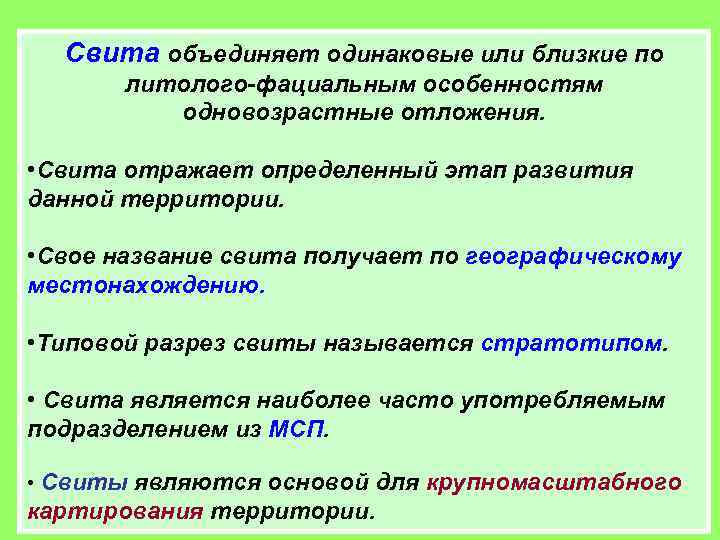 Свита объединяет одинаковые или близкие по литолого-фациальным особенностям одновозрастные отложения.

• Свита отражает определенный этап развития данной территории.

• Свое название свита получает по географическому местонахождению.

• Типовой разрез свиты называется стратотипом.

• Свита является наиболее часто употребляемым подразделением из МСП.

• Свиты являются основой для крупномасштабного картирования территории.